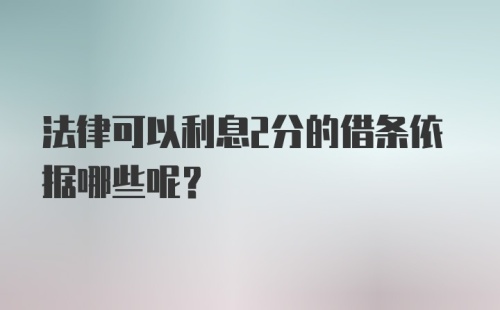 法律可以利息2分的借条依据哪些呢？